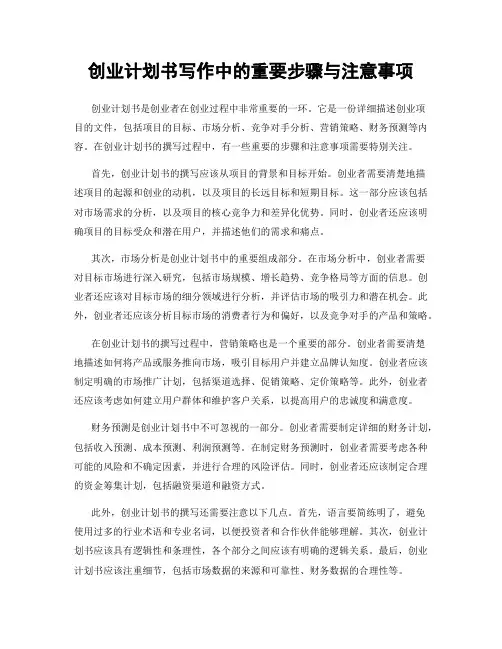 创业计划书写作中的重要步骤与注意事项

创业计划书是创业者在创业过程中非常重要的一环。它是一份详细描述创业项目的文件，包括项目的目标、市场分析、竞争对手分析、营销策略、财务预测等内容。在创业计划书的撰写过程中，有一些重要的步骤和注意事项需要特别关注。

首先，创业计划书的撰写应该从项目的背景和目标开始。创业者需要清楚地描述项目的起源和创业的动机，以及项目的长远目标和短期目标。这一部分应该包括对市场需求的分析，以及项目的核心竞争力和差异化优势。同时，创业者还应该明确项目的目标受众和潜在用户，并描述他们的需求和痛点。

其次，市场分析是创业计划书中的重要组成部分。在市场分析中，创业者需要对目标市场进行深入研究，包括市场规模、增长趋势、竞争格局等方面的信息。创业者还应该对目标市场的细分领域进行分析，并评估市场的吸引力和潜在机会。此外，创业者还应该分析目标市场的消费者行为和偏好，以及竞争对手的产品和策略。

在创业计划书的撰写过程中，营销策略也是一个重要的部分。创业者需要清楚地描述如何将产品或服务推向市场，吸引目标用户并建立品牌认知度。创业者应该制定明确的市场推广计划，包括渠道选择、促销策略、定价策略等。此外，创业者还应该考虑如何建立用户群体和维护客户关系，以提高用户的忠诚度和满意度。

财务预测是创业计划书中不可忽视的一部分。创业者需要制定详细的财务计划，包括收入预测、成本预测、利润预测等。在制定财务预测时，创业者需要考虑各种可能的风险和不确定因素，并进行合理的风险评估。同时，创业者还应该制定合理的资金筹集计划，包括融资渠道和融资方式。

此外，创业计划书的撰写还需要注意以下几点。首先，语言要简练明了，避免使用过多的行业术语和专业名词，以便投资者和合作伙伴能够理解。其次，创业计划书应该具有逻辑性和条理性，各个部分之间应该有明确的逻辑关系。最后，创业计划书应该注重细节，包括市场数据的来源和可靠性、财务数据的合理性等。